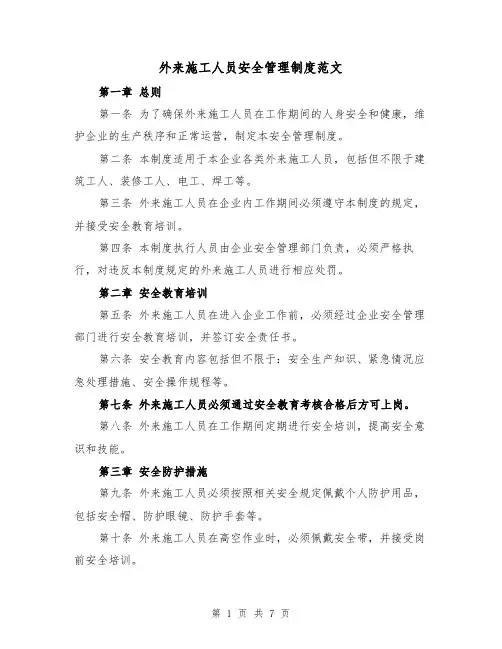 外来施工人员安全管理制度范文

第一章 总则

第一条 为了确保外来施工人员在工作期间的人身安全和健康，维护企业的生产秩序和正常运营，制定本安全管理制度。

第二条 本制度适用于本企业各类外来施工人员，包括但不限于建筑工人、装修工人、电工、焊工等。

第三条 外来施工人员在企业内工作期间必须遵守本制度的规定，并接受安全教育培训。

第四条 本制度执行人员由企业安全管理部门负责，必须严格执行，对违反本制度规定的外来施工人员进行相应处罚。

第二章 安全教育培训

第五条 外来施工人员在进入企业工作前，必须经过企业安全管理部门进行安全教育培训，并签订安全责任书。

第六条 安全教育内容包括但不限于：安全生产知识、紧急情况应急处理措施、安全操作规程等。

第七条 外来施工人员必须通过安全教育考核合格后方可上岗。

第八条 外来施工人员在工作期间定期进行安全培训，提高安全意识和技能。

第三章 安全防护措施

第九条 外来施工人员必须按照相关安全规定佩戴个人防护用品，包括安全帽、防护眼镜、防护手套等。

第十条 外来施工人员在高空作业时，必须佩戴安全带，并接受岗前安全培训。

第 1 页 共 7 页